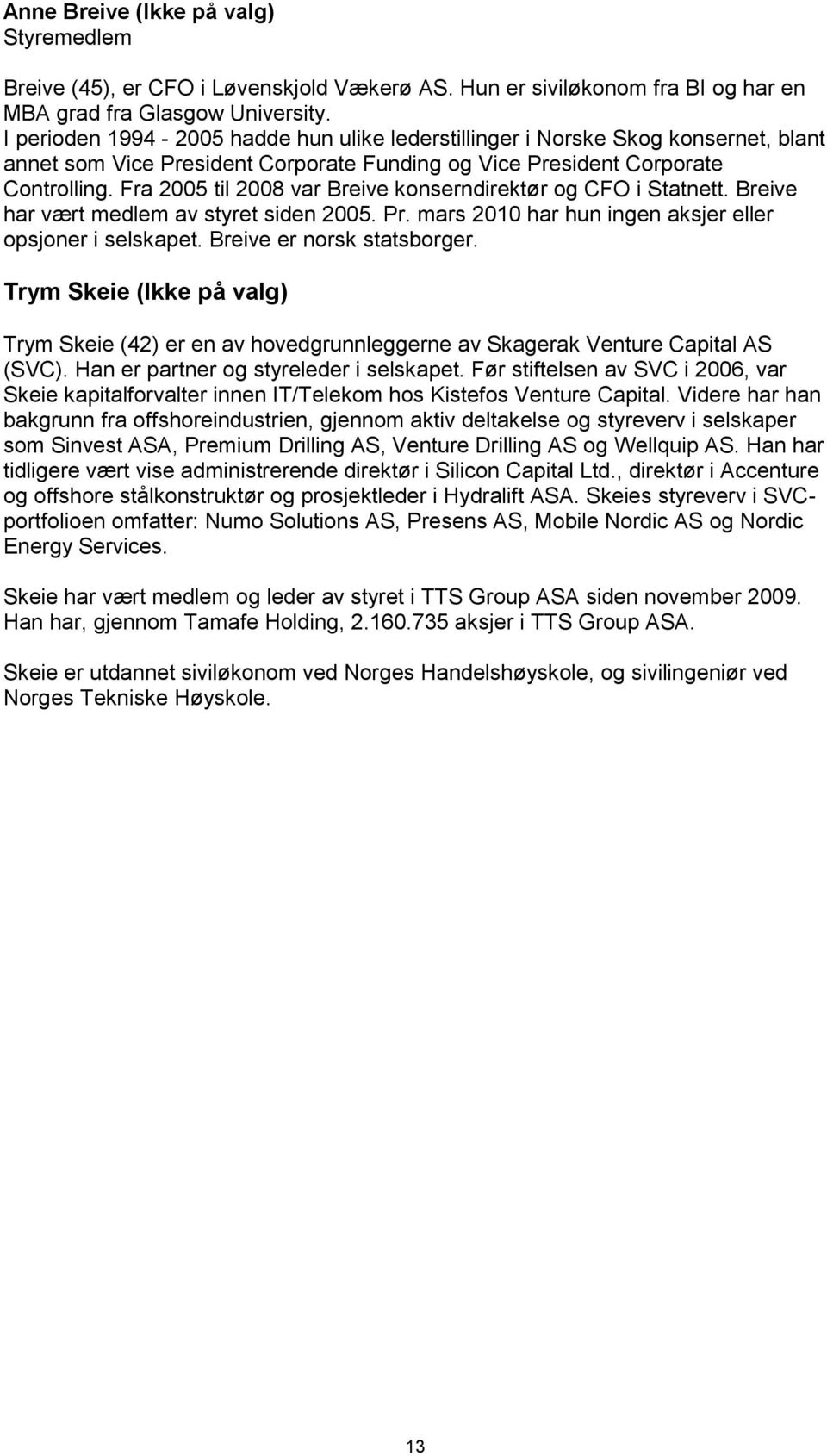 Anne Breive (Ikke på valg)
Styremedlem

Breive (45), er CFO i Løvenskjold Vækerø AS. Hun er siviløkonom fra BI og har en MBA grad fra Glasgow University.
I perioden 1994 - 2005 hadde hun ulike lederstillinger i Norske Skog konsernet, blant annet som Vice President Corporate Funding og Vice President Corporate Controlling. Fra 2005 til 2008 var Breive konserndirektør og CFO i Statnett. Breive har vært medlem av styret siden 2005. Pr. mars 2010 har hun ingen aksjer eller opsjoner i selskapet. Breive er norsk statsborger.

Trym Skeie (Ikke på valg)

Trym Skeie (42) er en av hovedgrunnleggerne av Skagerak Venture Capital AS (SVC). Han er partner og styreleder i selskapet. Før stiftelsen av SVC i 2006, var Skeie kapitalforvalter innen IT/Telekom hos Kistefos Venture Capital. Videre har han bakgrunn fra offshoreindustrien, gjennom aktiv deltakelse og styreverv i selskaper som Sinvest ASA, Premium Drilling AS, Venture Drilling AS og Wellquip AS. Han har tidligere vært vise administrerende direktør i Silicon Capital Ltd., direktør i Accenture og offshore stålkonstruktør og prosjektleder i Hydralift ASA. Skeies styreverv i SVC-portfolioen omfatter: Numo Solutions AS, Presens AS, Mobile Nordic AS og Nordic Energy Services.

Skeie har vært medlem og leder av styret i TTS Group ASA siden november 2009. Han har, gjennom Tamafe Holding, 2.160.735 aksjer i TTS Group ASA.

Skeie er utdannet siviløkonom ved Norges Handelshøyskole, og sivilingeniør ved Norges Tekniske Høyskole.

13